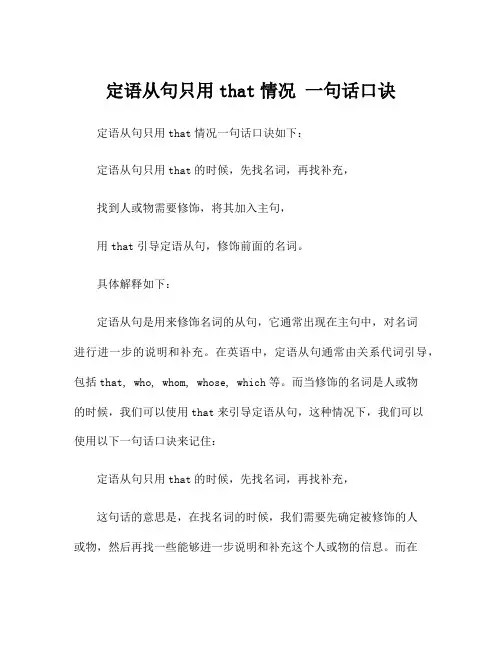 定语从句只用 that 情况 一句话口诀

定语从句只用 that 情况一句话口诀如下：

定语从句只用 that 的时候，先找名词，再找补充，

找到人或物需要修饰，将其加入主句，

用 that 引导定语从句，修饰前面的名词。

具体解释如下：

定语从句是用来修饰名词的从句，它通常出现在主句中，对名词进行进一步的说明和补充。在英语中，定语从句通常由关系代词引导，包括 that, who, whom, whose, which 等。而当修饰的名词是人或物的时候，我们可以使用 that 来引导定语从句，这种情况下，我们可以使用以下一句话口诀来记住：

定语从句只用 that 的时候，先找名词，再找补充，

这句话的意思是，在找名词的时候，我们需要先确定被修饰的人或物，然后再找一些能够进一步说明和补充这个人或物的信息。而在